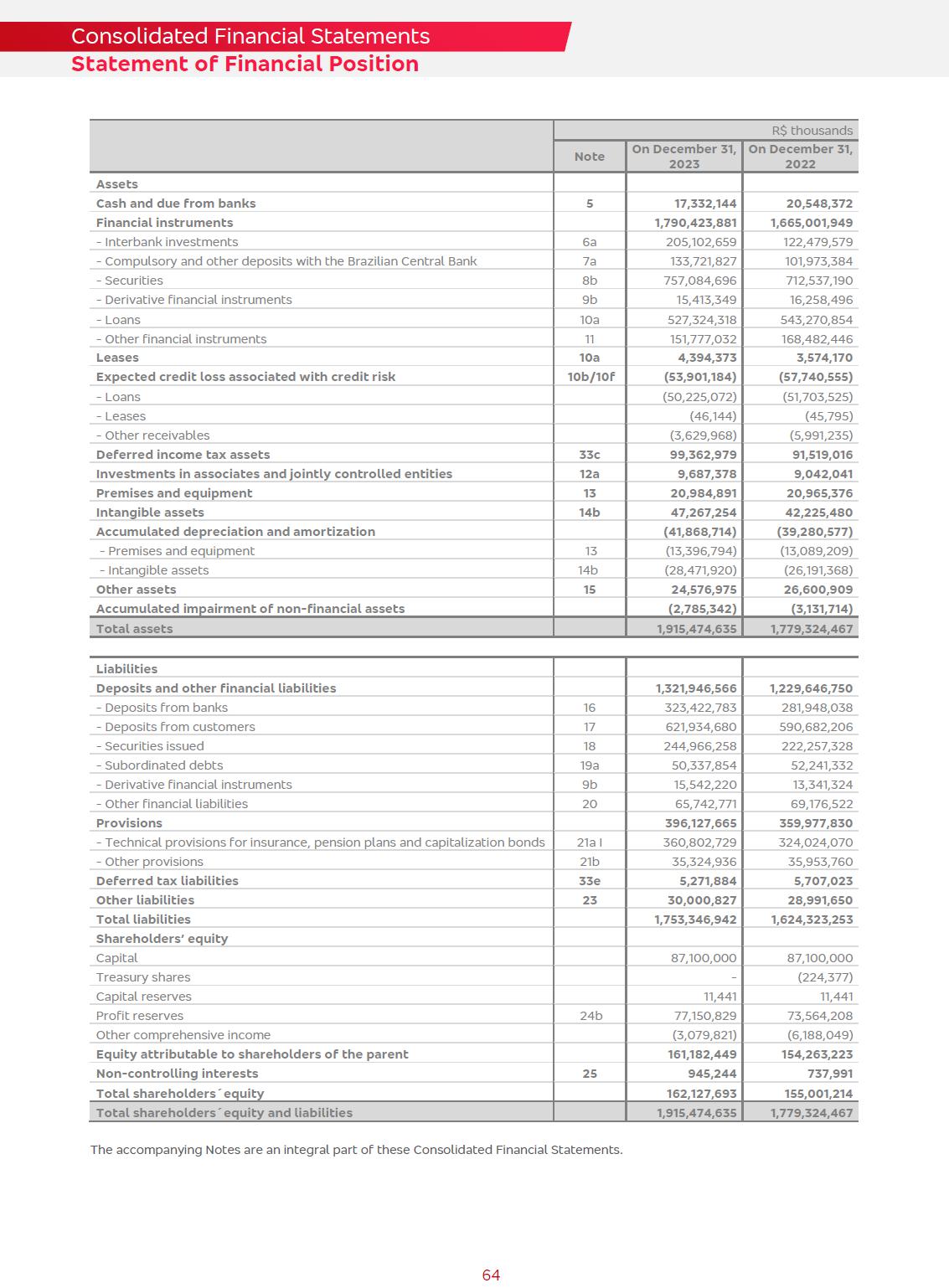 Consolidated Financial Statements
Statement of Financial Position

| | | R$ thousands | |
|---|---|---|---|
| | Note | On December 31, 2023 | On December 31, 2022 |
| Assets | | | |
| Cash and due from banks | 5 | 17,332,144 | 20,548,372 |
| Financial instruments | | 1,790,423,881 | 1,665,001,949 |
| - Interbank investments | 6a | 205,102,659 | 122,479,579 |
| - Compulsory and other deposits with the Brazilian Central Bank | 7a | 133,721,827 | 101,973,384 |
| - Securities | 8b | 757,084,696 | 712,537,190 |
| - Derivative financial instruments | 9b | 15,413,349 | 16,258,496 |
| - Loans | 10a | 527,324,318 | 543,270,854 |
| - Other financial instruments | 11 | 151,777,032 | 168,482,446 |
| Leases | 10a | 4,394,373 | 3,574,170 |
| Expected credit loss associated with credit risk | 10b/10f | (53,901,184) | (57,740,555) |
| - Loans | | (50,225,072) | (51,703,525) |
| - Leases | | (46,144) | (45,795) |
| - Other receivables | | (3,629,968) | (5,991,235) |
| Deferred income tax assets | 33c | 99,362,979 | 91,519,016 |
| Investments in associates and jointly controlled entities | 12a | 9,687,378 | 9,042,041 |
| Premises and equipment | 13 | 20,984,891 | 20,965,376 |
| Intangible assets | 14b | 47,267,254 | 42,225,480 |
| Accumulated depreciation and amortization | | (41,868,714) | (39,280,577) |
| - Premises and equipment | 13 | (13,396,794) | (13,089,209) |
| - Intangible assets | 14b | (28,471,920) | (26,191,368) |
| Other assets | 15 | 24,576,975 | 26,600,909 |
| Accumulated impairment of non-financial assets | | (2,785,342) | (3,131,714) |
| Total assets | | 1,915,474,635 | 1,779,324,467 |

| | | | |
|---|---|---|---|
| Liabilities | | | |
| Deposits and other financial liabilities | | 1,321,946,566 | 1,229,646,750 |
| - Deposits from banks | 16 | 323,422,783 | 281,948,038 |
| - Deposits from customers | 17 | 621,934,680 | 590,682,206 |
| - Securities issued | 18 | 244,966,258 | 222,257,328 |
| - Subordinated debts | 19a | 50,337,854 | 52,241,332 |
| - Derivative financial instruments | 9b | 15,542,220 | 13,341,324 |
| - Other financial liabilities | 20 | 65,742,771 | 69,176,522 |
| Provisions | | 396,127,665 | 359,977,830 |
| - Technical provisions for insurance, pension plans and capitalization bonds | 21a I | 360,802,729 | 324,024,070 |
| - Other provisions | 21b | 35,324,936 | 35,953,760 |
| Deferred tax liabilities | 33e | 5,271,884 | 5,707,023 |
| Other liabilities | 23 | 30,000,827 | 28,991,650 |
| Total liabilities | | 1,753,346,942 | 1,624,323,253 |
| Shareholders' equity | | | |
| Capital | | 87,100,000 | 87,100,000 |
| Treasury shares | | - | (224,377) |
| Capital reserves | | 11,441 | 11,441 |
| Profit reserves | 24b | 77,150,829 | 73,564,208 |
| Other comprehensive income | | (3,079,821) | (6,188,049) |
| Equity attributable to shareholders of the parent | | 161,182,449 | 154,263,223 |
| Non-controlling interests | 25 | 945,244 | 737,991 |
| Total shareholders´equity | | 162,127,693 | 155,001,214 |
| Total shareholders´equity and liabilities | | 1,915,474,635 | 1,779,324,467 |

The accompanying Notes are an integral part of these Consolidated Financial Statements.

64